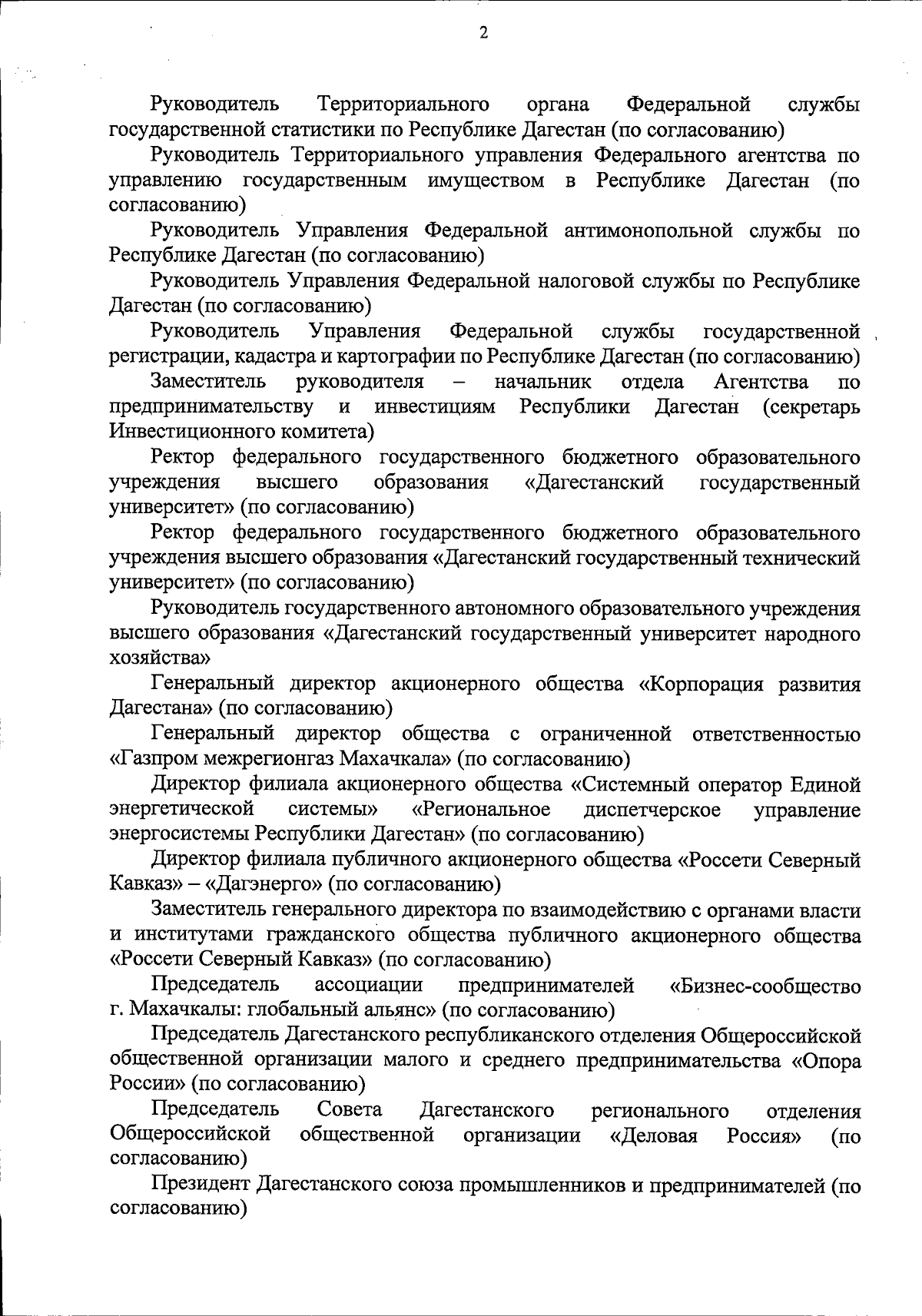 2

Руководитель Территориального органа Федеральной службы государственной статистики по Республике Дагестан (по согласованию)

Руководитель Территориального управления Федерального агентства по управлению государственным имуществом в Республике Дагестан (по согласованию)

Руководитель Управления Федеральной антимонопольной службы по Республике Дагестан (по согласованию)

Руководитель Управления Федеральной налоговой службы по Республике Дагестан (по согласованию)

Руководитель Управления Федеральной службы государственной регистрации, кадастра и картографии по Республике Дагестан (по согласованию)

Заместитель руководителя – начальник отдела Агентства по предпринимательству и инвестициям Республики Дагестан (секретарь Инвестиционного комитета)

Ректор федерального государственного бюджетного образовательного учреждения высшего образования «Дагестанский государственный университет» (по согласованию)

Ректор федерального государственного бюджетного образовательного учреждения высшего образования «Дагестанский государственный технический университет» (по согласованию)

Руководитель государственного автономного образовательного учреждения высшего образования «Дагестанский государственный университет народного хозяйства»

Генеральный директор акционерного общества «Корпорация развития Дагестана» (по согласованию)

Генеральный директор общества с ограниченной ответственностью «Газпром межрегионгаз Махачкала» (по согласованию)

Директор филиала акционерного общества «Системный оператор Единой энергетической системы» «Региональное диспетчерское управление энергосистемы Республики Дагестан» (по согласованию)

Директор филиала публичного акционерного общества «Россети Северный Кавказ» – «Дагэнерго» (по согласованию)

Заместитель генерального директора по взаимодействию с органами власти и институтами гражданского общества публичного акционерного общества «Россети Северный Кавказ» (по согласованию)

Председатель ассоциации предпринимателей «Бизнес-сообщество г. Махачкалы: глобальный альянс» (по согласованию)

Председатель Дагестанского республиканского отделения Общероссийской общественной организации малого и среднего предпринимательства «Опора России» (по согласованию)

Председатель Совета Дагестанского регионального отделения Общероссийской общественной организации «Деловая Россия» (по согласованию)

Президент Дагестанского союза промышленников и предпринимателей (по согласованию)